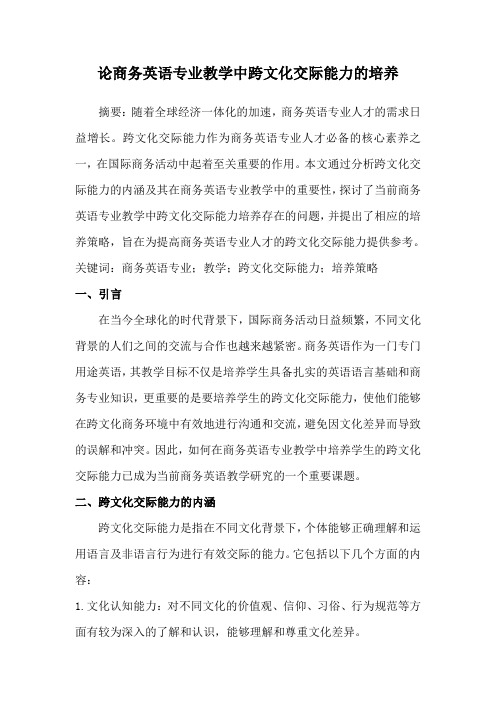 论商务英语专业教学中跨文化交际能力的培养

摘要：随着全球经济一体化的加速，商务英语专业人才的需求日益增长。跨文化交际能力作为商务英语专业人才必备的核心素养之一，在国际商务活动中起着至关重要的作用。本文通过分析跨文化交际能力的内涵及其在商务英语专业教学中的重要性，探讨了当前商务英语专业教学中跨文化交际能力培养存在的问题，并提出了相应的培养策略，旨在为提高商务英语专业人才的跨文化交际能力提供参考。

关键词：商务英语专业；教学；跨文化交际能力；培养策略

一、引言

在当今全球化的时代背景下，国际商务活动日益频繁，不同文化背景的人们之间的交流与合作也越来越紧密。商务英语作为一门专门用途英语，其教学目标不仅是培养学生具备扎实的英语语言基础和商务专业知识，更重要的是要培养学生的跨文化交际能力，使他们能够在跨文化商务环境中有效地进行沟通和交流，避免因文化差异而导致的误解和冲突。因此，如何在商务英语专业教学中培养学生的跨文化交际能力已成为当前商务英语教学研究的一个重要课题。

二、跨文化交际能力的内涵

跨文化交际能力是指在不同文化背景下，个体能够正确理解和运用语言及非语言行为进行有效交际的能力。它包括以下几个方面的内容：

1. 文化认知能力：对不同文化的价值观、信仰、习俗、行为规范等方面有较为深入的了解和认识，能够理解和尊重文化差异。